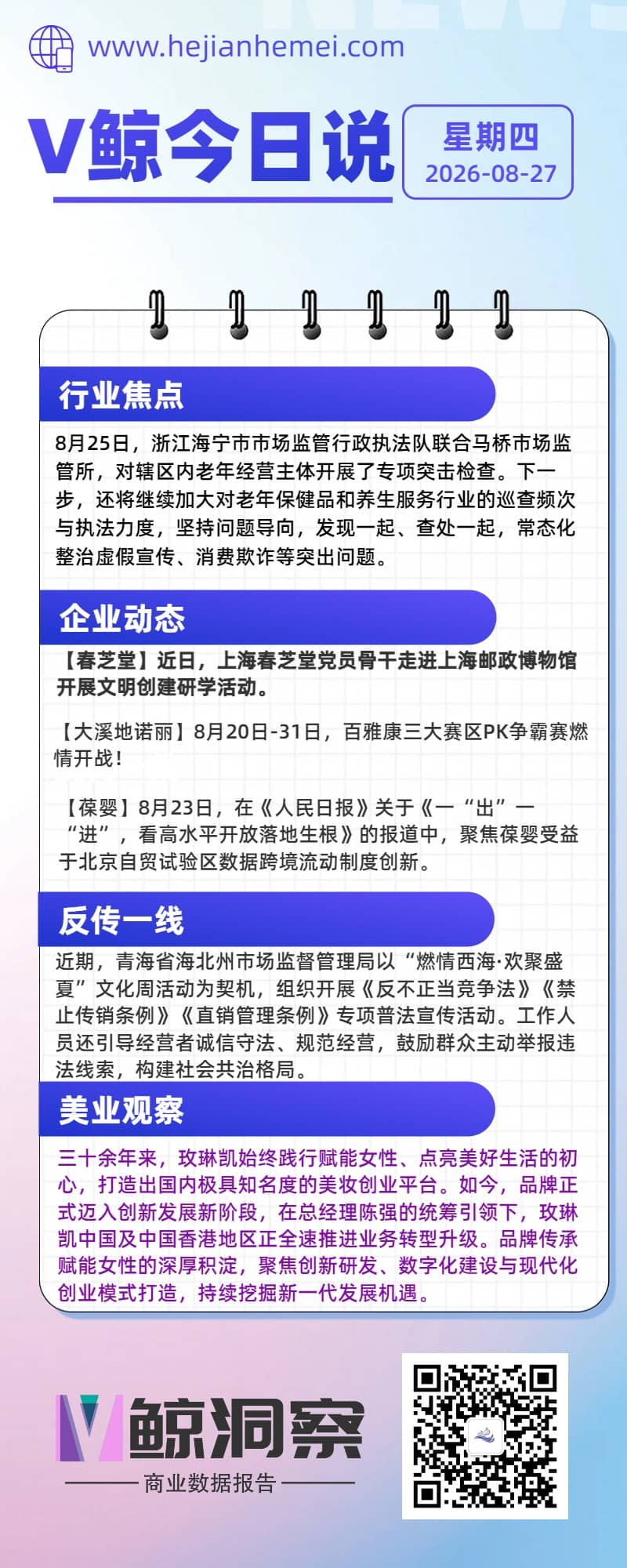 www.hejianhemei.com

V鲸今日说

星期四
2026-08-27

行业焦点

8月25日，浙江海宁市市场监管行政执法队联合马桥市场监管所，对辖区内老年经营主体开展了专项突击检查。下一步，还将继续加大对老年保健品和养生服务行业的巡查频次与执法力度，坚持问题导向，发现一起、查处一起，常态化整治虚假宣传、消费欺诈等突出问题。

企业动态

【春芝堂】近日，上海春芝堂党员骨干走进上海邮政博物馆开展文明创建研学活动。

【大溪地诺丽】8月20日-31日，百雅康三大赛区PK争霸赛燃情开战！

【葆婴】8月23日，在《人民日报》关于《一“出”一“进”，看高水平开放落地生根》的报道中，聚焦葆婴受益于北京自贸试验区数据跨境流动制度创新。

反传一线

近期，青海省海北州市场监督管理局以“燃情西海·欢聚盛夏”文化周活动为契机，组织开展《反不正当竞争法》《禁止传销条例》《直销管理条例》专项普法宣传活动。工作人员还引导经营者诚信守法、规范经营，鼓励群众主动举报违法线索，构建社会共治格局。

美业观察

三十余年来，玫琳凯始终践行赋能女性、点亮美好生活的初心，打造出国内极具知名度的美妆创业平台。如今，品牌正式迈入创新发展新阶段，在总经理陈强的统筹引领下，玫琳凯中国及中国香港地区正全速推进业务转型升级。品牌传承赋能女性的深厚积淀，聚焦创新研发、数字化建设与现代化创业模式打造，持续挖掘新一代发展机遇。

V鲸洞察
商业数据报告